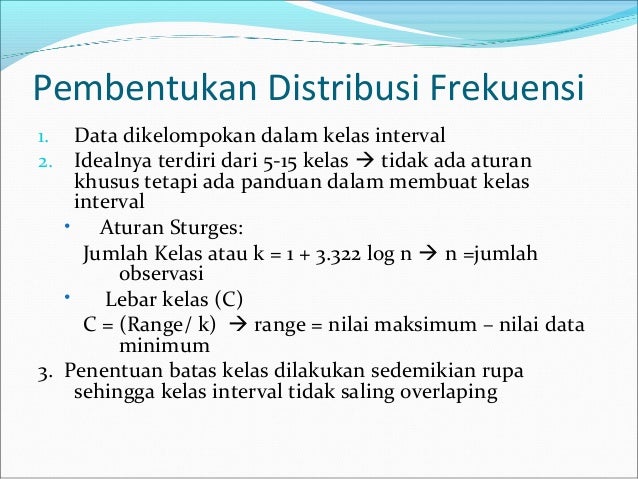 Pembentukan Distribusi Frekuensi

1. Data dikelompokan dalam kelas interval
2. Idealnya terdiri dari 5-15 kelas → tidak ada aturan khusus tetapi ada panduan dalam membuat kelas interval
 • Aturan Sturges:
 Jumlah Kelas atau k = 1 + 3.322 log n → n =jumlah observasi
 • Lebar kelas (C)
 C = (Range/ k) → range = nilai maksimum – nilai data minimum
3. Penentuan batas kelas dilakukan sedemikian rupa sehingga kelas interval tidak saling overlaping